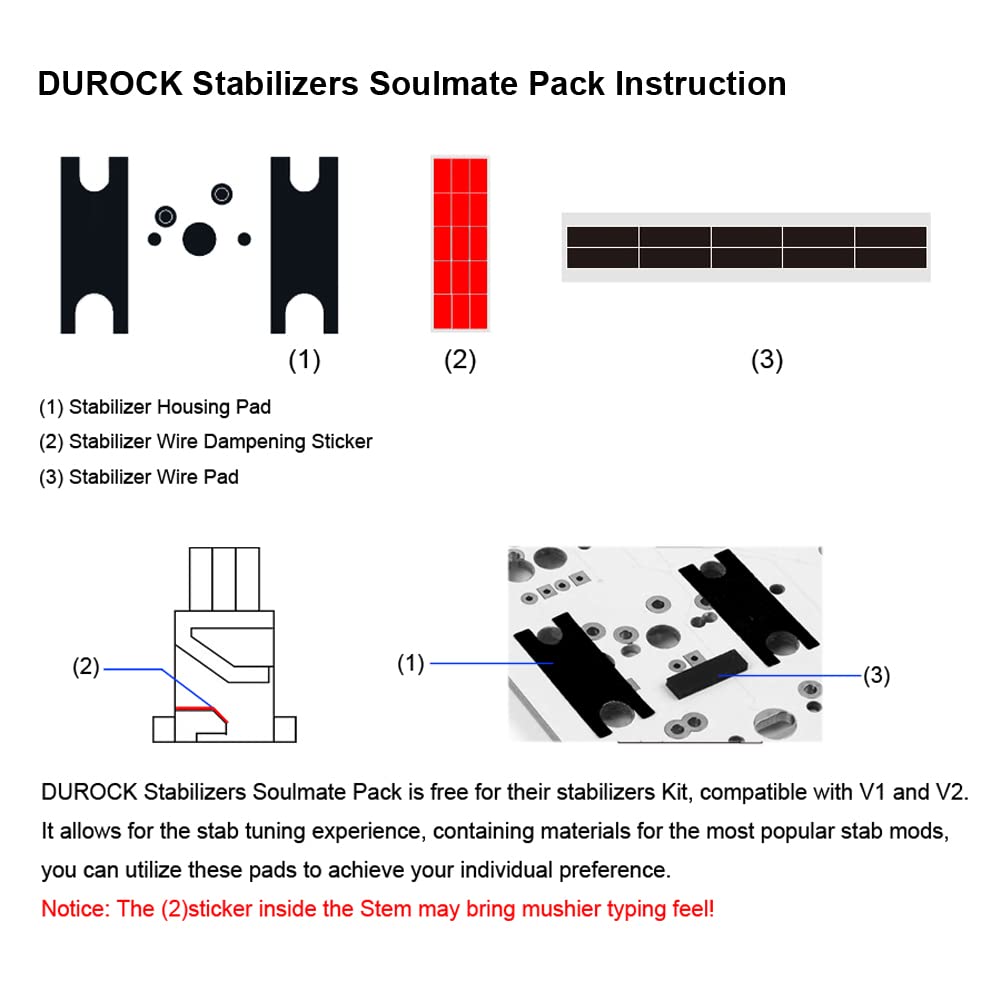 DUROCK Stabilizers Soulmate Pack Instruction

(1)

(2)

(3)

(1) Stabilizer Housing Pad
(2) Stabilizer Wire Dampening Sticker
(3) Stabilizer Wire Pad

(2)

(1)

(3)

DUROCK Stabilizers Soulmate Pack is free for their stabilizers Kit, compatible with V1 and V2. It allows for the stab tuning experience, containing materials for the most popular stab mods, you can utilize these pads to achieve your individual preference.
Notice: The (2)sticker inside the Stem may bring mushier typing feel!